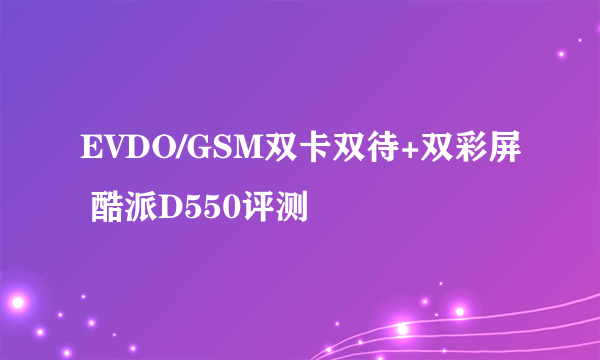 EVDO/GSM双卡双待+双彩屏 酷派D550评测